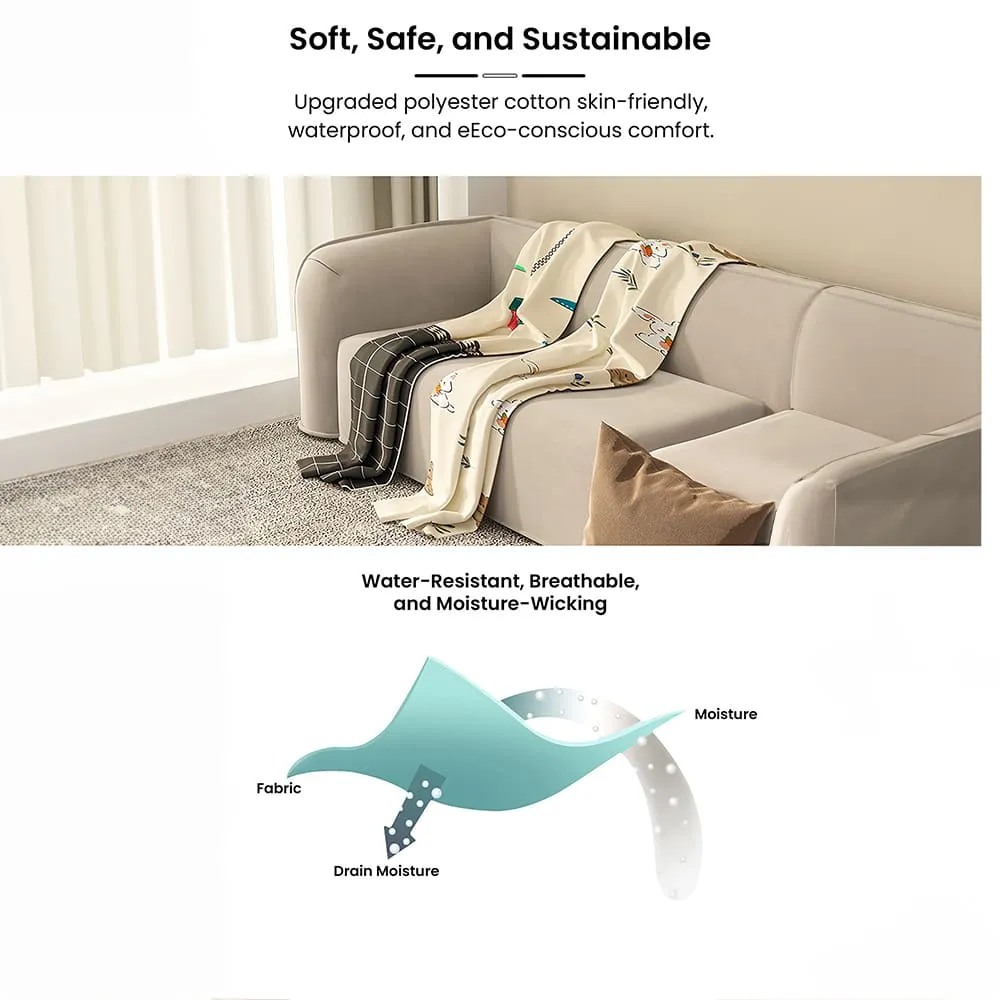 Soft, Safe, and Sustainable

Upgraded polyester cotton skin-friendly, waterproof, and eEco-conscious comfort.

Water-Resistant, Breathable, and Moisture-Wicking

Moisture

Fabric

Drain Moisture